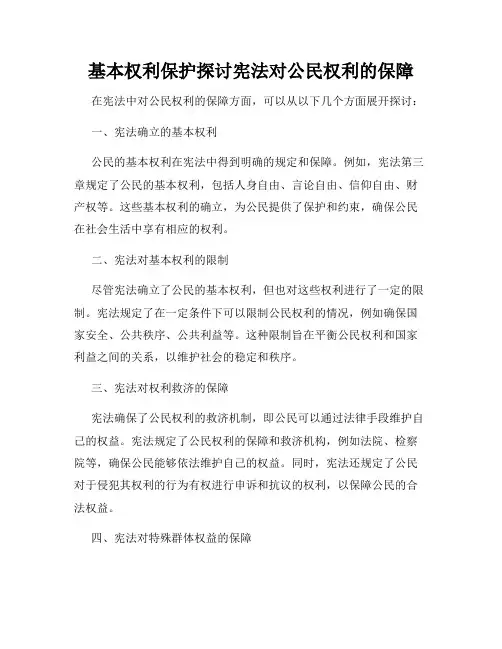 基本权利保护探讨宪法对公民权利的保障

在宪法中对公民权利的保障方面，可以从以下几个方面展开探讨：

一、宪法确立的基本权利

公民的基本权利在宪法中得到明确的规定和保障。例如，宪法第三章规定了公民的基本权利，包括人身自由、言论自由、信仰自由、财产权等。这些基本权利的确立，为公民提供了保护和约束，确保公民在社会生活中享有相应的权利。

二、宪法对基本权利的限制

尽管宪法确立了公民的基本权利，但也对这些权利进行了一定的限制。宪法规定了在一定条件下可以限制公民权利的情况，例如确保国家安全、公共秩序、公共利益等。这种限制旨在平衡公民权利和国家利益之间的关系，以维护社会的稳定和秩序。

三、宪法对权利救济的保障

宪法确保了公民权利的救济机制，即公民可以通过法律手段维护自己的权益。宪法规定了公民权利的保障和救济机构，例如法院、检察院等，确保公民能够依法维护自己的权益。同时，宪法还规定了公民对于侵犯其权利的行为有权进行申诉和抗议的权利，以保障公民的合法权益。

四、宪法对特殊群体权益的保障